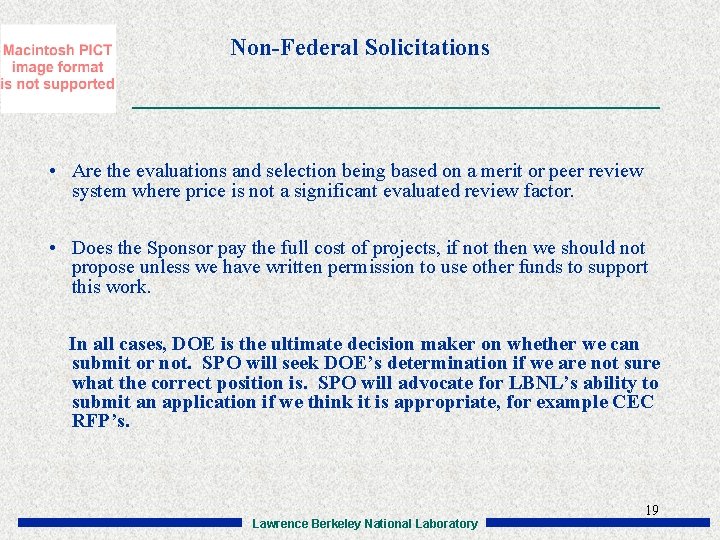 Macintosh PICT image format is not supported

Non-Federal Solicitations

• Are the evaluations and selection being based on a merit or peer review system where price is not a significant evaluated review factor.

• Does the Sponsor pay the full cost of projects, if not then we should not propose unless we have written permission to use other funds to support this work.

In all cases, DOE is the ultimate decision maker on whether we can submit or not. SPO will seek DOE's determination if we are not sure what the correct position is. SPO will advocate for LBNL's ability to submit an application if we think it is appropriate, for example CEC RFP's.

19

Lawrence Berkeley National Laboratory